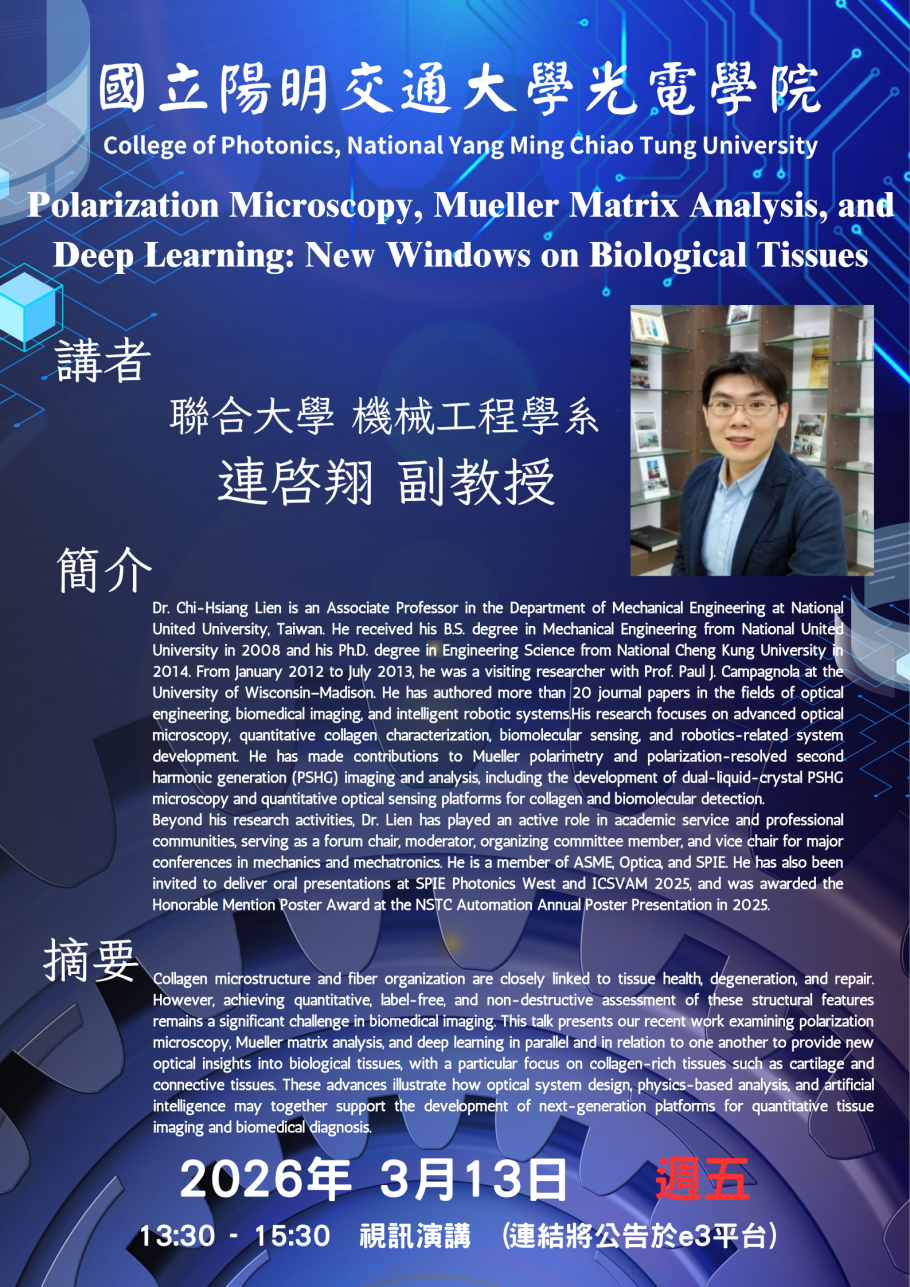 國立陽明交通大學光電學院

College of Photonics, National Yang Ming Chiao Tung University

Polarization Microscopy, Mueller Matrix Analysis, and Deep Learning: New Windows on Biological Tissues

講者

聯合大學 機械工程學系

連啓翔 副教授

簡介

Dr. Chi-Hsiang Lien is an Associate Professor in the Department of Mechanical Engineering at National United University, Taiwan. He received his B.S. degree in Mechanical Engineering from National United University in 2008 and his Ph.D. degree in Engineering Science from National Cheng Kung University in 2014. From January 2012 to July 2013, he was a visiting researcher with Prof. Paul J. Campagnola at the University of Wisconsin–Madison. He has authored more than 20 journal papers in the fields of optical engineering, biomedical imaging, and intelligent robotic systems.His research focuses on advanced optical microscopy, quantitative collagen characterization, biomolecular sensing, and robotics-related system development. He has made contributions to Mueller polarimetry and polarization-resolved second harmonic generation (PSHG) imaging and analysis, including the development of dual-liquid-crystal PSHG microscopy and quantitative optical sensing platforms for collagen and biomolecular detection.

Beyond his research activities, Dr. Lien has played an active role in academic service and professional communities, serving as a forum chair, moderator, organizing committee member, and vice chair for major conferences in mechanics and mechatronics. He is a member of ASME, Optica, and SPIE. He has also been invited to deliver oral presentations at SPIE Photonics West and ICSVAM 2025, and was awarded the Honorable Mention Poster Award at the NSTC Automation Annual Poster Presentation in 2025.

摘要

Collagen microstructure and fiber organization are closely linked to tissue health, degeneration, and repair. However, achieving quantitative, label-free, and non-destructive assessment of these structural features remains a significant challenge in biomedical imaging. This talk presents our recent work examining polarization microscopy, Mueller matrix analysis, and deep learning in parallel and in relation to one another to provide new optical insights into biological tissues, with a particular focus on collagen-rich tissues such as cartilage and connective tissues. These advances illustrate how optical system design, physics-based analysis, and artificial intelligence may together support the development of next-generation platforms for quantitative tissue imaging and biomedical diagnosis.

2026年 3月13日 週五

13:30 - 15:30 視訊演講 (連結將公告於e3平台)